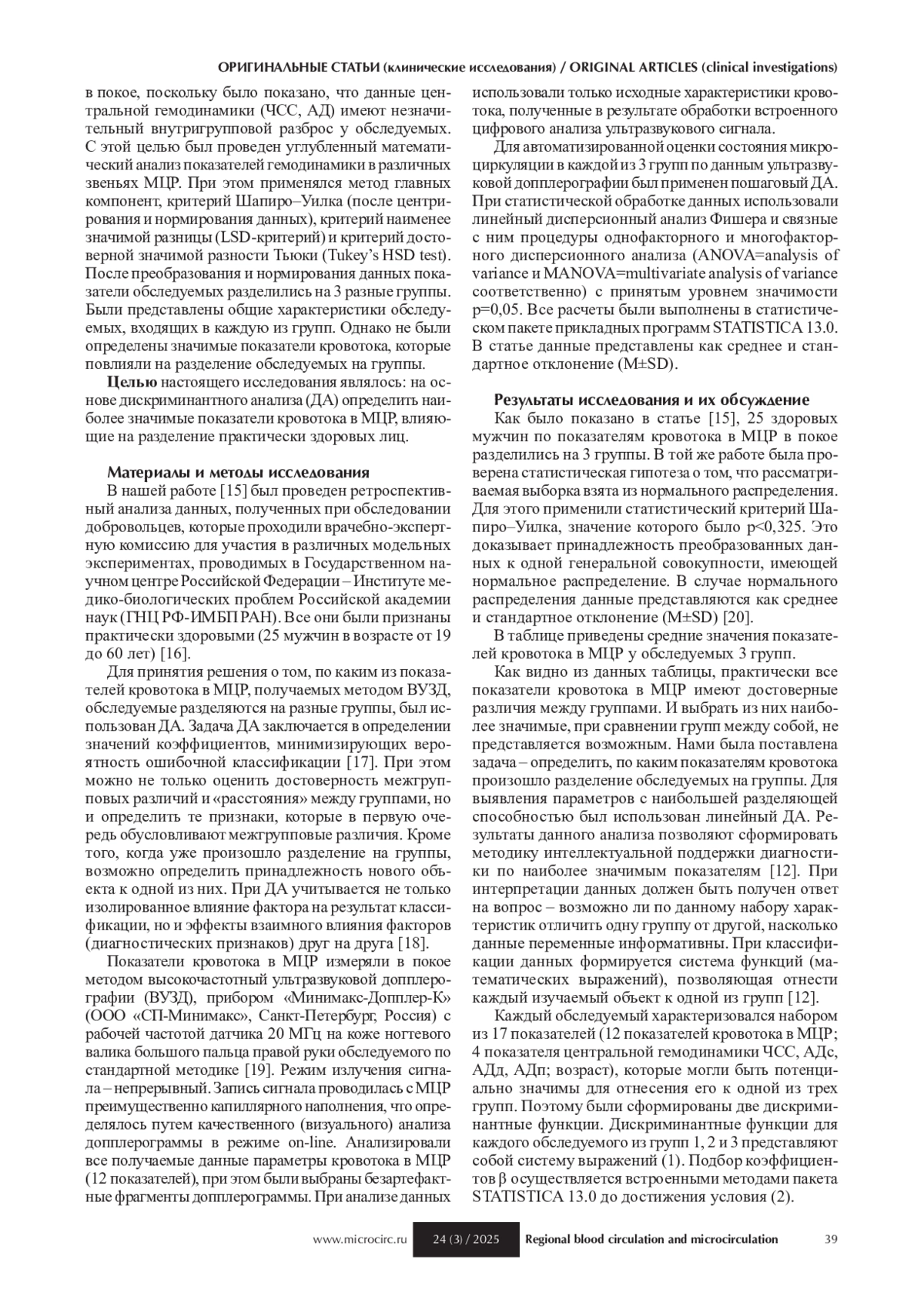 ОРИГИНАЛЬНЫЕ СТАТЬИ (клинические исследования) / ORIGINAL ARTICLES (clinical investigations)

в покое, поскольку было показано, что данные центральной гемодинамики (ЧСС, АД) имеют незначительный внутригрупповой разброс у обследуемых. С этой целью был проведен углубленный математический анализ показателей гемодинамики в различных звеньях МЦР. При этом применялся метод главных компонент, критерий Шапиро–Уилка (после центрирования и нормирования данных), критерий наименее значимой разницы (LSD-критерий) и критерий достоверной значимой разности Тьюки (Tukey's HSD test). После преобразования и нормирования данных показатели обследуемых разделились на 3 разные группы. Были представлены общие характеристики обследуемых, входящих в каждую из групп. Однако не были определены значимые показатели кровотока, которые повлияли на разделение обследуемых на группы.

Целью настоящего исследования являлось: на основе дискриминантного анализа (ДА) определить наиболее значимые показатели кровотока в МЦР, влияющие на разделение практически здоровых лиц.

Материалы и методы исследования

В нашей работе [15] был проведен ретроспективный анализа данных, полученных при обследовании добровольцев, которые проходили врачебно-экспертную комиссию для участия в различных модельных экспериментах, проводимых в Государственном научном центре Российской Федерации – Институте медико-биологических проблем Российской академии наук (ГНЦ РФ-ИМБП РАН). Все они были признаны практически здоровыми (25 мужчин в возрасте от 19 до 60 лет) [16].

Для принятия решения о том, по каким из показателей кровотока в МЦР, получаемых методом ВУЗД, обследуемые разделяются на разные группы, был использован ДА. Задача ДА заключается в определении значений коэффициентов, минимизирующих вероятность ошибочной классификации [17]. При этом можно не только оценить достоверность межгрупповых различий и «расстояния» между группами, но и определить те признаки, которые в первую очередь обусловливают межгрупповые различия. Кроме того, когда уже произошло разделение на группы, возможно определить принадлежность нового объекта к одной из них. При ДА учитывается не только изолированное влияние фактора на результат классификации, но и эффекты взаимного влияния факторов (диагностических признаков) друг на друга [18].

Показатели кровотока в МЦР измеряли в покое методом высокочастотный ультразвуковой допплерографии (ВУЗД), прибором «Минимакс-Допплер-К» (ООО «СП-Минимакс», Санкт-Петербург, Россия) с рабочей частотой датчика 20 МГц на коже ногтевого валика большого пальца правой руки обследуемого по стандартной методике [19]. Режим излучения сигнала – непрерывный. Запись сигнала проводилась с МЦР преимущественно капиллярного наполнения, что определялось путем качественного (визуального) анализа допплерограммы в режиме on-line. Анализировали все получаемые данные параметры кровотока в МЦР (12 показателей), при этом были выбраны безартефактные фрагменты допплерограммы. При анализе данных использовали только исходные характеристики кровотока, полученные в результате обработки встроенного цифрового анализа ультразвукового сигнала.

Для автоматизированной оценки состояния микроциркуляции в каждой из 3 групп по данным ультразвуковой допплерографии был применен пошаговый ДА. При статистической обработке данных использовали линейный дисперсионный анализ Фишера и связные с ним процедуры однофакторного и многофакторного дисперсионного анализа (ANOVA=analysis of variance и MANOVA=multivariate analysis of variance соответственно) с принятым уровнем значимости p=0,05. Все расчеты были выполнены в статистическом пакете прикладных программ STATISTICA 13.0. В статье данные представлены как среднее и стандартное отклонение (M±SD).

Результаты исследования и их обсуждение

Как было показано в статье [15], 25 здоровых мужчин по показателям кровотока в МЦР в покое разделились на 3 группы. В той же работе была проверена статистическая гипотеза о том, что рассматриваемая выборка взята из нормального распределения. Для этого применили статистический критерий Шапиро–Уилка, значение которого было p<0,325. Это доказывает принадлежность преобразованных данных к одной генеральной совокупности, имеющей нормальное распределение. В случае нормального распределения данные представляются как среднее и стандартное отклонение (M±SD) [20].

В таблице приведены средние значения показателей кровотока в МЦР у обследуемых 3 групп.

Как видно из данных таблицы, практически все показатели кровотока в МЦР имеют достоверные различия между группами. И выбрать из них наиболее значимые, при сравнении групп между собой, не представляется возможным. Нами была поставлена задача – определить, по каким показателям кровотока произошло разделение обследуемых на группы. Для выявления параметров с наибольшей разделяющей способностью был использован линейный ДА. Результаты данного анализа позволяют сформировать методику интеллектуальной поддержки диагностики по наиболее значимым показателям [12]. При интерпретации данных должен быть получен ответ на вопрос – возможно ли по данному набору характеристик отличить одну группу от другой, насколько данные переменные информативны. При классификации данных формируется система функций (математических выражений), позволяющая отнести каждый изучаемый объект к одной из групп [12].

Каждый обследуемый характеризовался набором из 17 показателей (12 показателей кровотока в МЦР; 4 показателя центральной гемодинамики ЧСС, АДс, АДд, АДп; возраст), которые могли быть потенциально значимы для отнесения его к одной из трех групп. Поэтому были сформированы две дискриминантные функции. Дискриминантные функции для каждого обследуемого из групп 1, 2 и 3 представляют собой систему выражений (1). Подбор коэффициентов β осуществляется встроенными методами пакета STATISTICA 13.0 до достижения условия (2).

www.microcirc.ru 24 (3) / 2025 Regional blood circulation and microcirculation 39